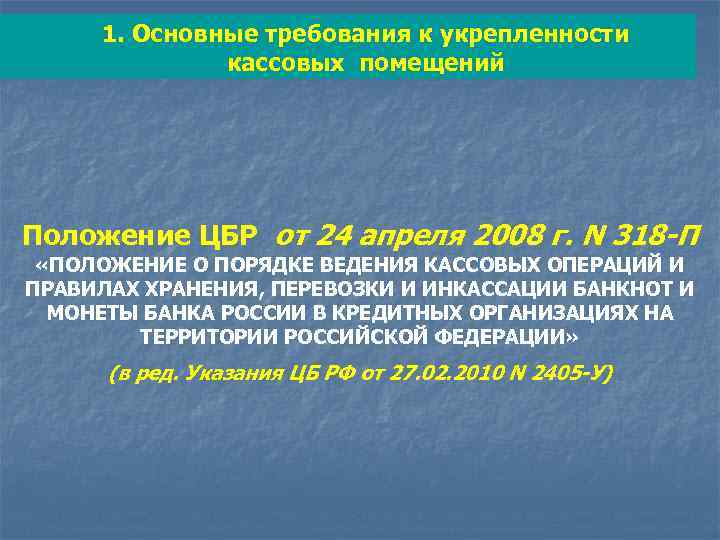 1. Основные требования к укрепленности кассовых помещений

Положение ЦБР от 24 апреля 2008 г. N 318-П «ПОЛОЖЕНИЕ О ПОРЯДКЕ ВЕДЕНИЯ КАССОВЫХ ОПЕРАЦИЙ И ПРАВИЛАХ ХРАНЕНИЯ, ПЕРЕВОЗКИ И ИНКАССАЦИИ БАНКНОТ И МОНЕТЫ БАНКА РОССИИ В КРЕДИТНЫХ ОРГАНИЗАЦИЯХ НА ТЕРРИТОРИИ РОССИЙСКОЙ ФЕДЕРАЦИИ»

(в ред. Указания ЦБ РФ от 27.02.2010 N 2405-У)